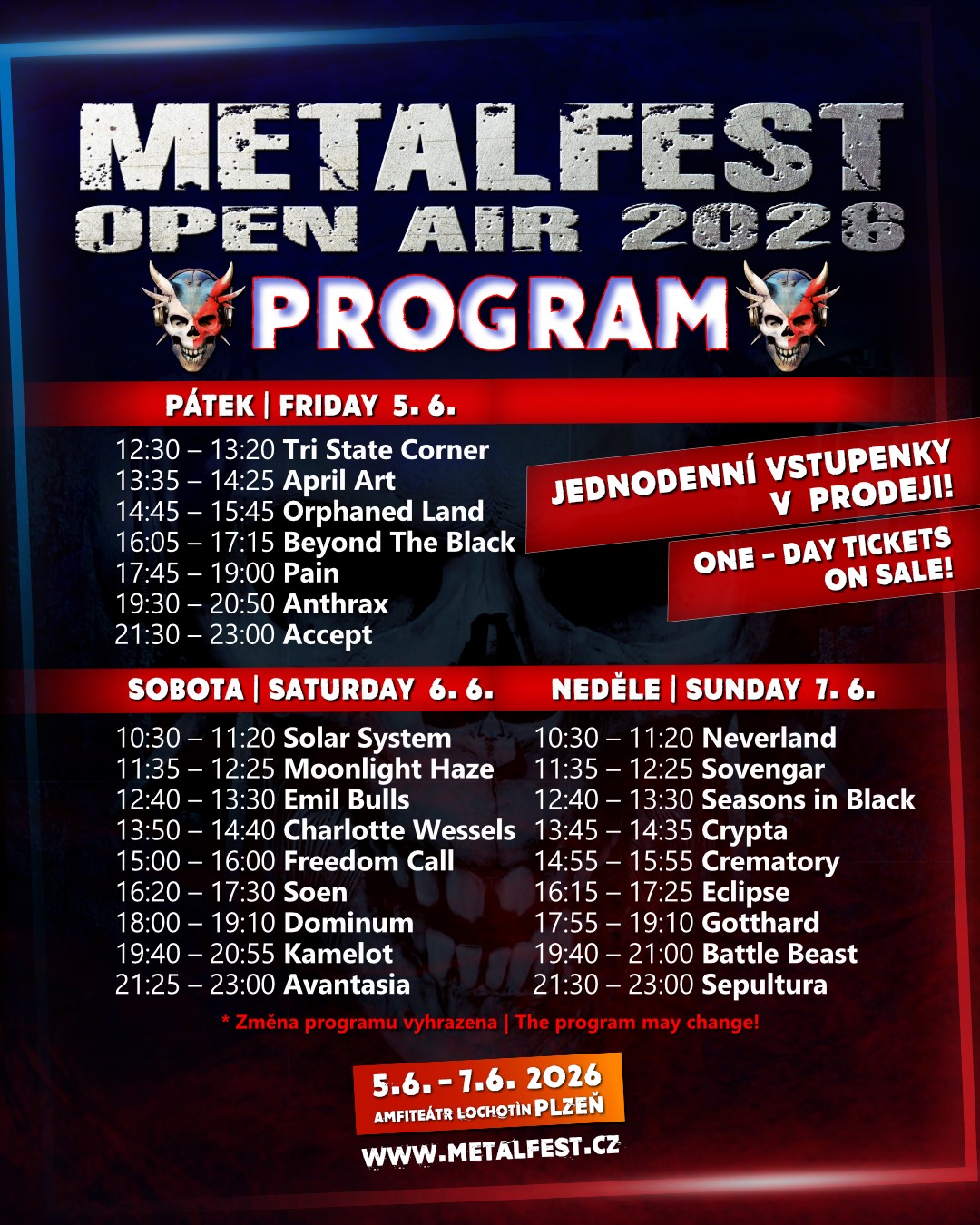 METALFEST
OPEN AIR 2026

PROGRAM

PÁTEK | FRIDAY 5. 6.

12:30 – 13:20 Tri State Corner
13:35 – 14:25 April Art
14:45 – 15:45 Orphaned Land
16:05 – 17:15 Beyond The Black
17:45 – 19:00 Pain
19:30 – 20:50 Anthrax
21:30 – 23:00 Accept

JEDNODENNÍ VSTUPENKY V PRODEJI!

ONE - DAY TICKETS ON SALE!

SOBOTA | SATURDAY 6. 6.

10:30 – 11:20 Solar System
11:35 – 12:25 Moonlight Haze
12:40 – 13:30 Emil Bulls
13:50 – 14:40 Charlotte Wessels
15:00 – 16:00 Freedom Call
16:20 – 17:30 Soen
18:00 – 19:10 Dominum
19:40 – 20:55 Kamelot
21:25 – 23:00 Avantasia

NEDĚLE | SUNDAY 7. 6.

10:30 – 11:20 Neverland
11:35 – 12:25 Sovengar
12:40 – 13:30 Seasons in Black
13:45 – 14:35 Crypta
14:55 – 15:55 Crematory
16:15 – 17:25 Eclipse
17:55 – 19:10 Gotthard
19:40 – 21:00 Battle Beast
21:30 – 23:00 Sepultura

* Změna programu vyhrazena | The program may change!

5.6. - 7.6. 2026
AMFITEÁTR LOCHOTÍN PLZEŇ

WWW.METALFEST.CZ